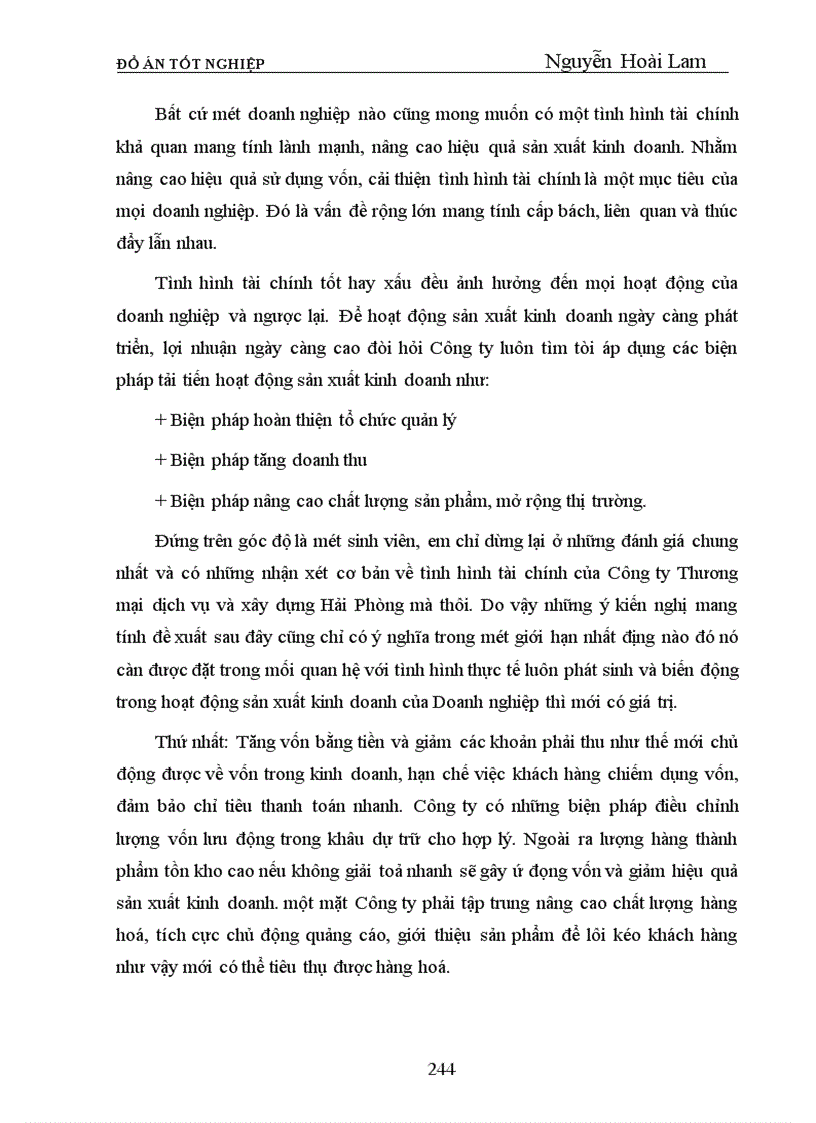 ĐỒ ÁN TỐT NGHIỆP Nguyễn Hoài Lam

Bất cứ mét doanh nghiệp nào cũng mong muốn có một tình hình tài chính khả quan mang tính lành mạnh, nâng cao hiệu quả sản xuất kinh doanh. Nhằm nâng cao hiệu quả sử dụng vốn, cải thiện tình hình tài chính là một mục tiêu của mọi doanh nghiệp. Đó là vấn đề rộng lớn mang tính cấp bách, liên quan và thúc đẩy lẫn nhau.

Tình hình tài chính tốt hay xấu đều ảnh hưởng đến mọi hoạt động của doanh nghiệp và ngược lại. Để hoạt động sản xuất kinh doanh ngày càng phát triển, lợi nhuận ngày càng cao đòi hỏi Công ty luôn tìm tòi áp dụng các biện pháp tải tiến hoạt động sản xuất kinh doanh như:

+ Biện pháp hoàn thiện tổ chức quản lý

+ Biện pháp tăng doanh thu

+ Biện pháp nâng cao chất lượng sản phẩm, mở rộng thị trường.

Đứng trên góc độ là mét sinh viên, em chỉ dừng lại ở những đánh giá chung nhất và có những nhận xét cơ bản về tình hình tài chính của Công ty Thương mại dịch vụ và xây dựng Hải Phòng mà thôi. Do vậy những ý kiến nghị mang tính đề xuất sau đây cũng chỉ có ý nghĩa trong mét giới hạn nhất định nào đó nó cần được đặt trong mối quan hệ với tình hình thực tế luôn phát sinh và biến động trong hoạt động sản xuất kinh doanh của Doanh nghiệp thì mới có giá trị.

Thứ nhất: Tăng vốn bằng tiền và giảm các khoản phải thu như thế mới chủ động được về vốn trong kinh doanh, hạn chế việc khách hàng chiếm dụng vốn, đảm bảo chỉ tiêu thanh toán nhanh. Công ty có những biện pháp điều chỉnh lượng vốn lưu động trong khâu dự trữ cho hợp lý. Ngoài ra lượng hàng thành phẩm tồn kho cao nếu không giải toả nhanh sẽ gây ứ đọng vốn và giảm hiệu quả sản xuất kinh doanh. một mặt Công ty phải tập trung nâng cao chất lượng hàng hoá, tích cực chủ động quảng cáo, giới thiệu sản phẩm để lôi kéo khách hàng như vậy mới có thể tiêu thụ được hàng hoá.

244